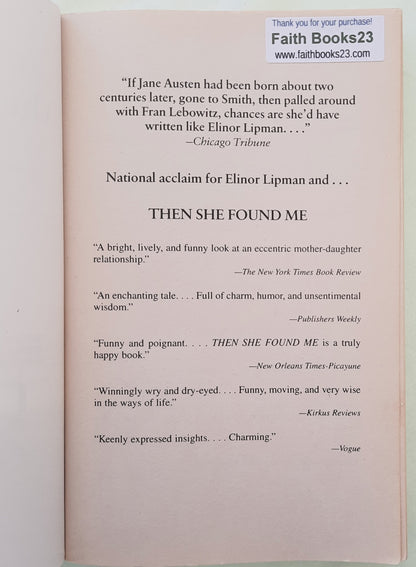 Thank you for your purchase!
Faith Books23
www.faithbooks23.com

"If Jane Austen had been born about two centuries later, gone to Smith, then palled around with Fran Lebowitz, chances are she'd have written like Elinor Lipman. . . ."
—Chicago Tribune

National acclaim for Elinor Lipman and . . .

THEN SHE FOUND ME

"A bright, lively, and funny look at an eccentric mother-daughter relationship."
—The New York Times Book Review

"An enchanting tale. . . . Full of charm, humor, and unsentimental wisdom."
—Publishers Weekly

"Funny and poignant. . . . THEN SHE FOUND ME is a truly happy book."
—New Orleans Times-Picayune

"Winningly wry and dry-eyed. . . . Funny, moving, and very wise in the ways of life."
—Kirkus Reviews

"Keenly expressed insights. . . . Charming."
—Vogue